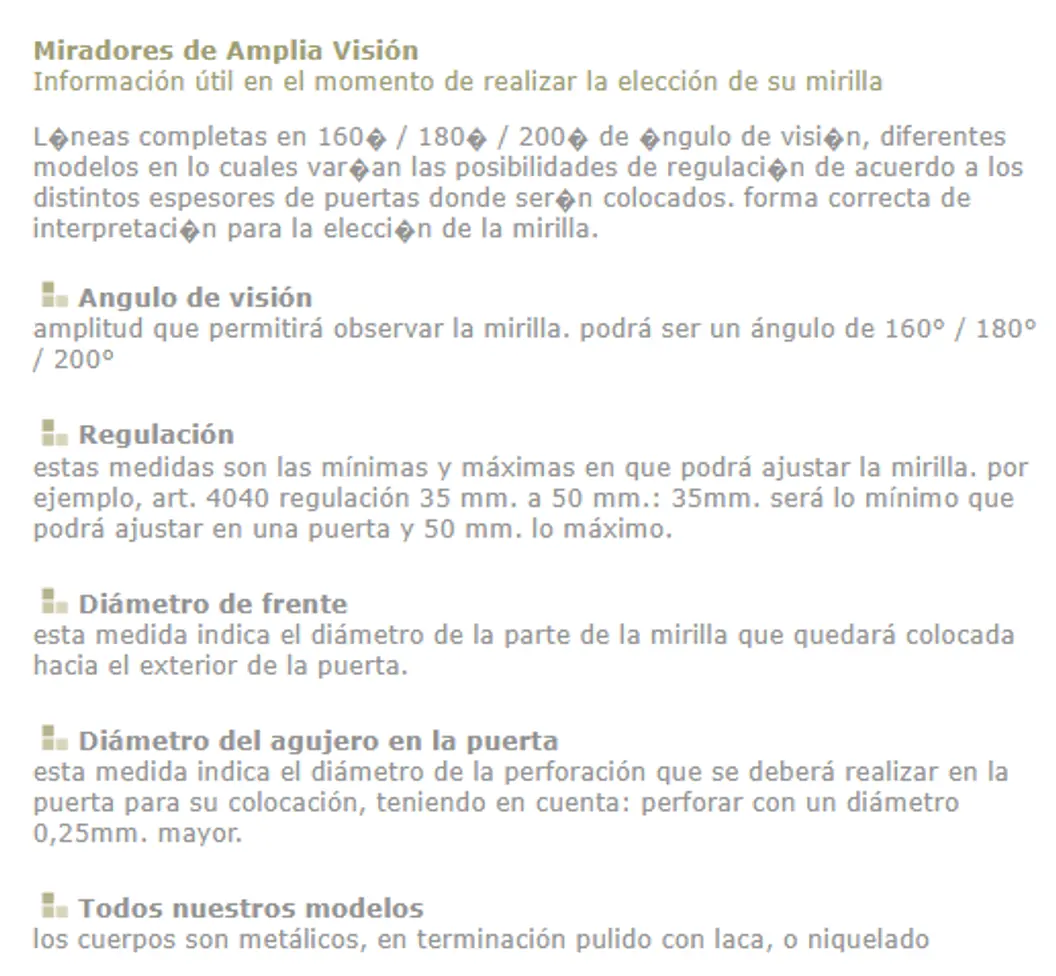 Miradores de Amplia Visión
Información útil en el momento de realizar la elección de su mirilla

L�neas completas en 160� / 180� / 200� de �ngulo de visi�n, diferentes modelos en lo cuales var�an las posibilidades de regulaci�n de acuerdo a los distintos espesores de puertas donde ser�n colocados. forma correcta de interpretaci�n para la elecci�n de la mirilla.

Angulo de visión
amplitud que permitirá observar la mirilla. podrá ser un ángulo de 160° / 180° / 200°

Regulación
estas medidas son las mínimas y máximas en que podrá ajustar la mirilla. por ejemplo, art. 4040 regulación 35 mm. a 50 mm.: 35mm. será lo mínimo que podrá ajustar en una puerta y 50 mm. lo máximo.

Diámetro de frente
esta medida indica el diámetro de la parte de la mirilla que quedará colocada hacia el exterior de la puerta.

Diámetro del agujero en la puerta
esta medida indica el diámetro de la perforación que se deberá realizar en la puerta para su colocación, teniendo en cuenta: perforar con un diámetro 0,25mm. mayor.

Todos nuestros modelos
los cuerpos son metálicos, en terminación pulido con laca, o niquelado